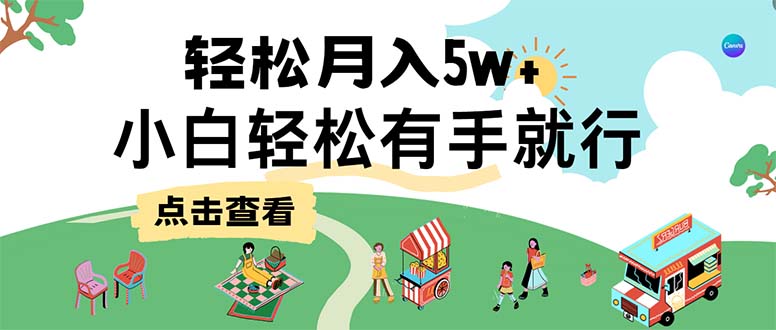 轻松月入5w+
小白轻松有手就行
点击查看

Canva